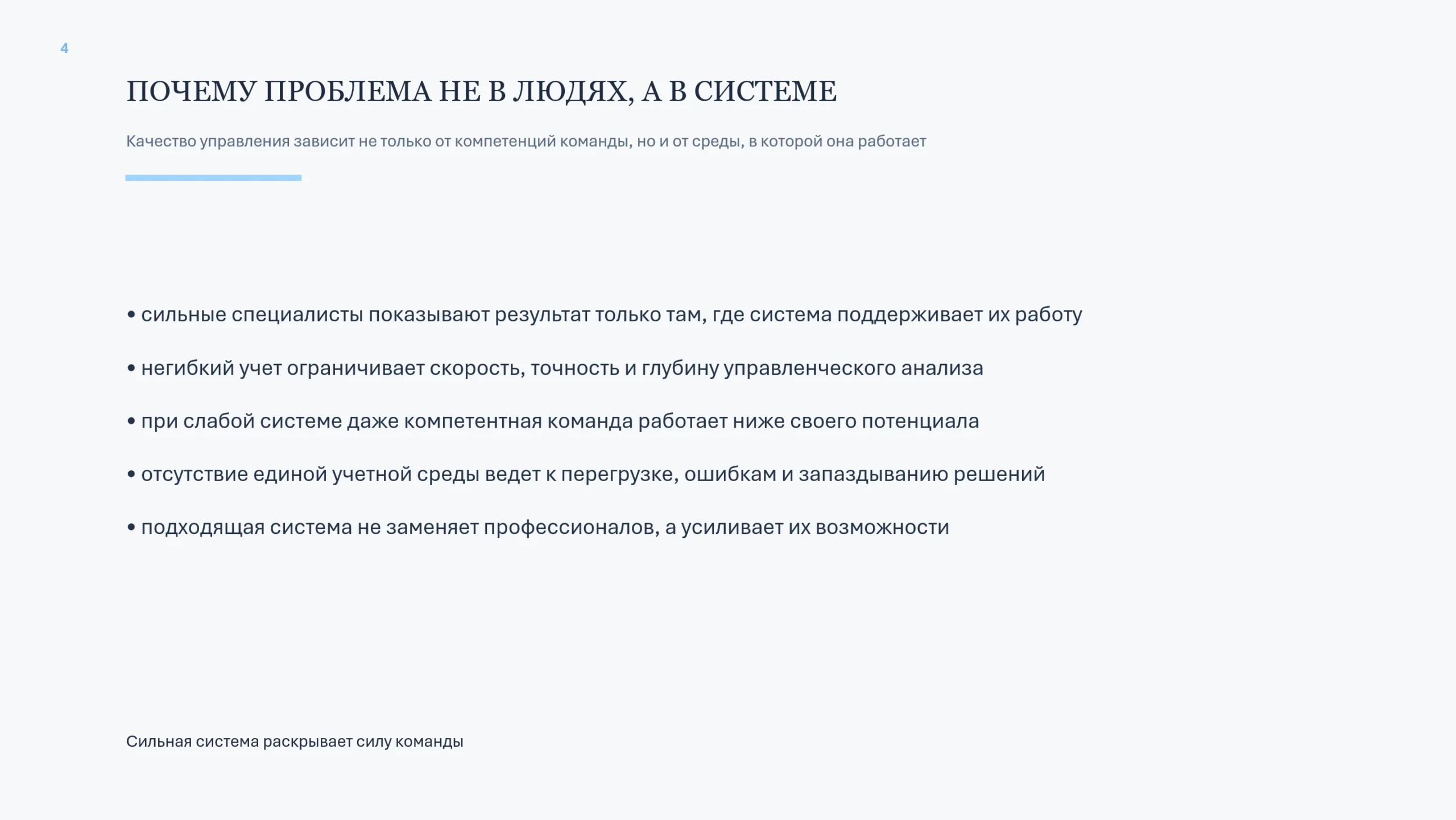 4

ПОЧЕМУ ПРОБЛЕМА НЕ В ЛЮДЯХ, А В СИСТЕМЕ

Качество управления зависит не только от компетенций команды, но и от среды, в которой она работает

• сильные специалисты показывают результат только там, где система поддерживает их работу

• негибкий учет ограничивает скорость, точность и глубину управленческого анализа

• при слабой системе даже компетентная команда работает ниже своего потенциала

• отсутствие единой учетной среды ведет к перегрузке, ошибкам и запаздыванию решений

• подходящая система не заменяет профессионалов, а усиливает их возможности

Сильная система раскрывает силу команды